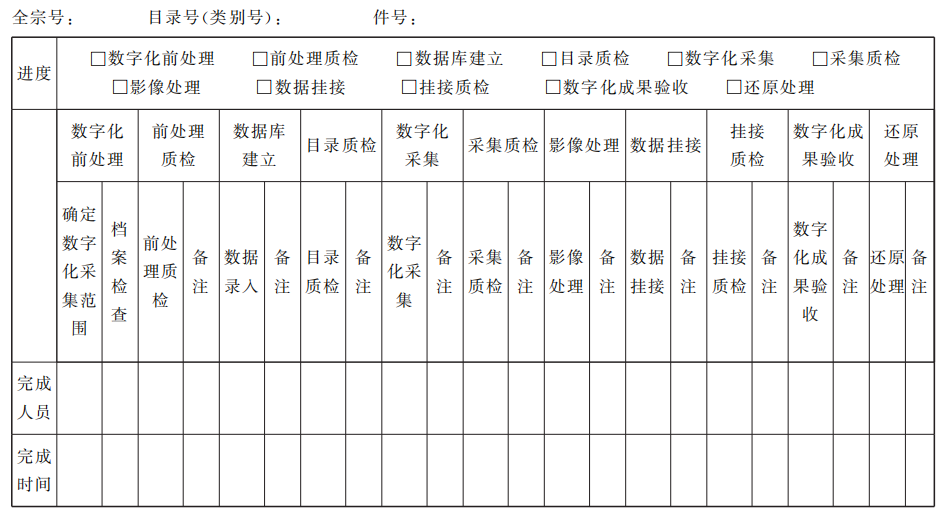 全宗号：　　目录号(类别号)：　　件号：

| 进度 | □数字化前处理　□前处理质检　□数据库建立　□目录质检　□数字化采集　□采集质检　□影像处理　□数据挂接　□挂接质检　□数字化成果验收　□还原处理 | | | | | | | | | | | | | | | | | | | | | |
|---|---|---|---|---|---|---|---|---|---|---|---|---|---|---|---|---|---|---|---|---|---|---|
| | 数字化前处理 | | 前处理质检 | | 数据库建立 | | 目录质检 | | 数字化采集 | | 采集质检 | | 影像处理 | | 数据挂接 | | 挂接质检 | | 数字化成果验收 | | 还原处理 | |
| | 确定数字化采集范围 | 档案检查 | 前处理质检 | 备注 | 数据录入 | 备注 | 目录质检 | 备注 | 数字化采集 | 备注 | 采集质检 | 备注 | 影像处理 | 备注 | 数据挂接 | 备注 | 挂接质检 | 备注 | 数字化成果验收 | 备注 | 还原处理 | 备注 |
| 完成人员 | | | | | | | | | | | | | | | | | | | | | | |
| 完成时间 | | | | | | | | | | | | | | | | | | | | | | |